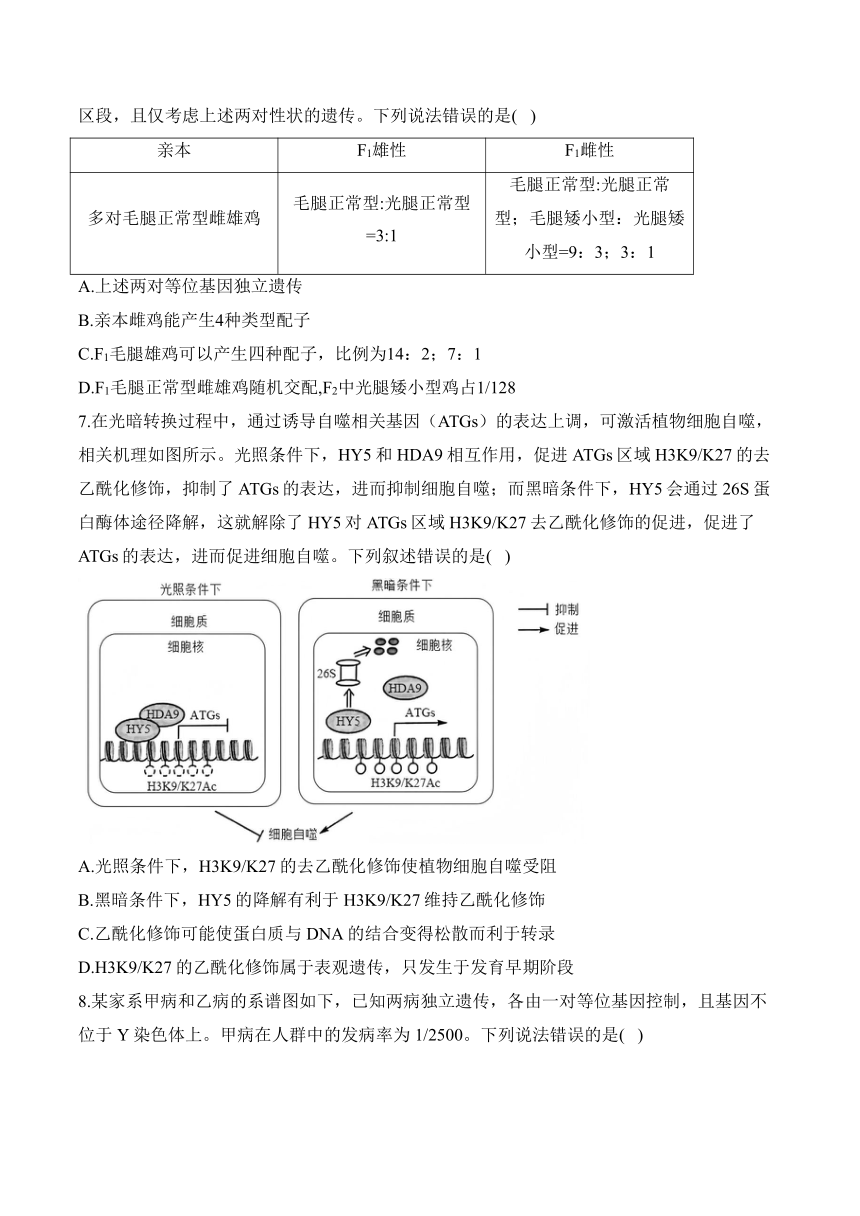 区段，且仅考虑上述两对性状的遗传。下列说法错误的是( )

| 亲本 | $F_1$雄性 | $F_1$雌性 |
|---|---|---|
| 多对毛腿正常型雌雄鸡 | 毛腿正常型:光腿正常型=3:1 | 毛腿正常型:光腿正常型；毛腿矮小型：光腿矮小型=9：3；3：1 |

A.上述两对等位基因独立遗传

B.亲本雌鸡能产生4种类型配子

C.$F_1$毛腿雄鸡可以产生四种配子，比例为14：2；7：1

D.$F_1$毛腿正常型雌雄鸡随机交配,$F_2$中光腿矮小型鸡占1/128

7.在光暗转换过程中，通过诱导自噬相关基因（ATGs）的表达上调，可激活植物细胞自噬，相关机理如图所示。光照条件下，HY5 和 HDA9 相互作用，促进 ATGs 区域 H3K9/K27 的去乙酰化修饰，抑制了 ATGs 的表达，进而抑制细胞自噬；而黑暗条件下，HY5 会通过 26S 蛋白酶体途径降解，这就解除了 HY5 对 ATGs 区域 H3K9/K27 去乙酰化修饰的促进，促进了 ATGs 的表达，进而促进细胞自噬。下列叙述错误的是( )

光照条件下
细胞质
细胞核
HDA9
HY5
ATGs
H3K9/K27Ac

黑暗条件下
细胞质
细胞核
26S
HDA9
HY5
ATGs
H3K9/K27Ac

抑制
促进

细胞自噬

A.光照条件下，H3K9/K27 的去乙酰化修饰使植物细胞自噬受阻

B.黑暗条件下，HY5 的降解有利于 H3K9/K27 维持乙酰化修饰

C.乙酰化修饰可能使蛋白质与 DNA 的结合变得松散而利于转录

D.H3K9/K27 的乙酰化修饰属于表观遗传，只发生于发育早期阶段

8.某家系甲病和乙病的系谱图如下，已知两病独立遗传，各由一对等位基因控制，且基因不位于 Y 染色体上。甲病在人群中的发病率为 1/2500。下列说法错误的是( )